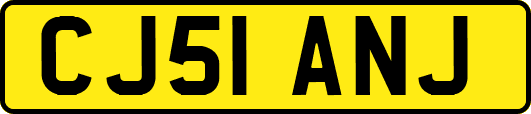 CJ51 ANJ